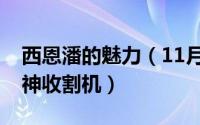 西恩潘的魅力（11月
神收割机）